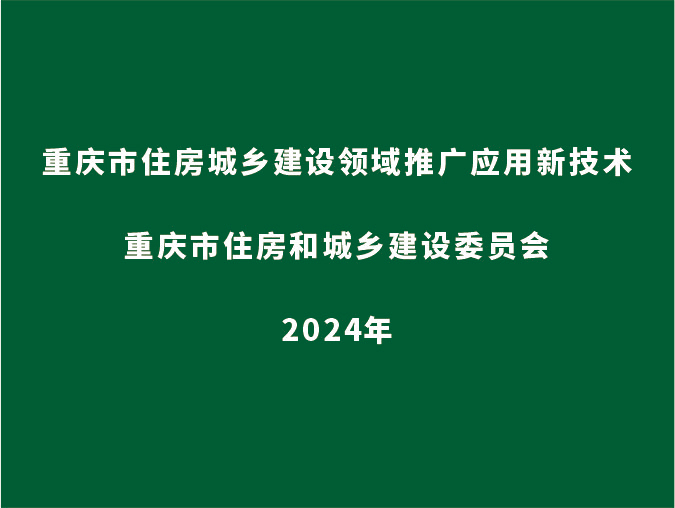 重庆市住房城乡建设领域推广应用新技术

重庆市住房和城乡建设委员会

2024年